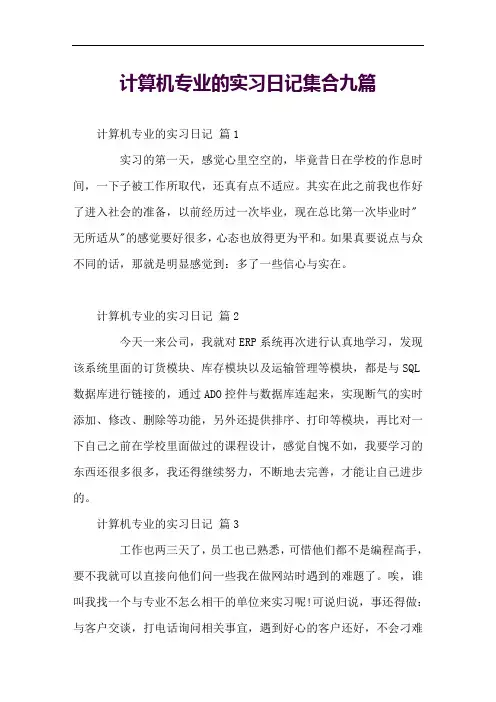 计算机专业的实习日记集合九篇

计算机专业的实习日记 篇1

实习的第一天，感觉心里空空的，毕竟昔日在学校的作息时间，一下子被工作所取代，还真有点不适应。其实在此之前我也作好了进入社会的准备，以前经历过一次毕业，现在总比第一次毕业时"无所适从"的感觉要好很多，心态也放得更为平和。如果真要说点与众不同的话，那就是明显感觉到：多了一些信心与实在。

计算机专业的实习日记 篇2

今天一来公司，我就对ERP系统再次进行认真地学习，发现该系统里面的订货模块、库存模块以及运输管理等模块，都是与SQL数据库进行链接的，通过ADO控件与数据库连起来，实现断气的实时添加、修改、删除等功能，另外还提供排序、打印等模块，再比对一下自己之前在学校里面做过的课程设计，感觉自愧不如，我要学习的东西还很多很多，我还得继续努力，不断地去完善，才能让自己进步的。

计算机专业的实习日记 篇3

工作也两三天了，员工也已熟悉，可惜他们都不是编程高手，要不我就可以直接向他们问一些我在做网站时遇到的难题了。唉，谁叫我找一个与专业不怎么相干的单位来实习呢!可说归说，事还得做：与客户交谈，打电话询问相关事宜，遇到好心的客户还好，不会刁难